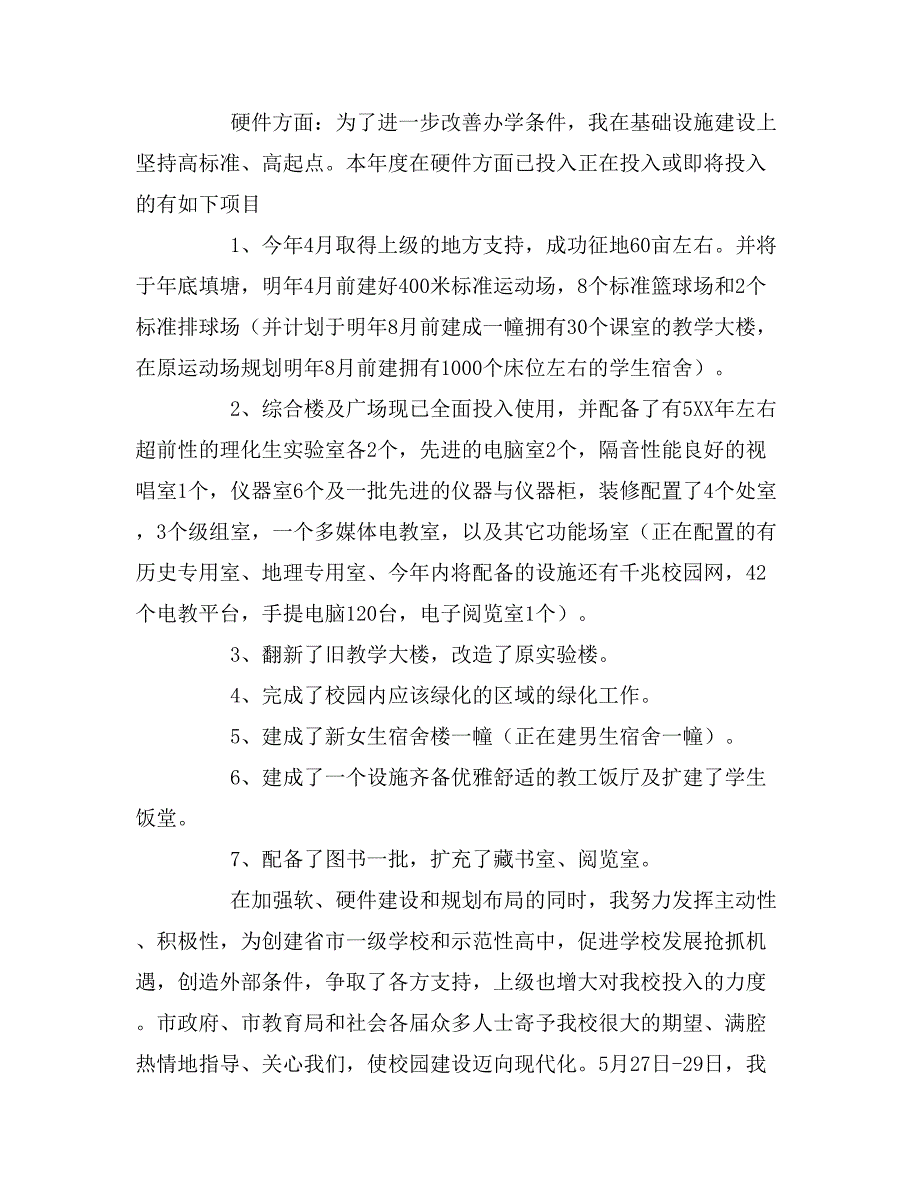 硬件方面：为了进一步改善办学条件，我在基础设施建设上坚持高标准、高起点。本年度在硬件方面已投入正在投入或即将投入的有如下项目

1、今年4月取得上级的地方支持，成功征地60亩左右。并将于年底填塘，明年4月前建好400米标准运动场，8个标准篮球场和2个标准排球场（并计划于明年8月前建成一幢拥有30个课室的教学大楼，在原运动场规划明年8月前建拥有1000个床位左右的学生宿舍）。

2、综合楼及广场现已全面投入使用，并配备了有5XX年左右超前性的理化生实验室各2个，先进的电脑室2个，隔音性能良好的视唱室1个，仪器室6个及一批先进的仪器与仪器柜，装修配置了4个处室，3个级组室，一个多媒体电教室，以及其它功能场室（正在配置的有历史专用室、地理专用室、今年内将配备的设施还有千兆校园网，42个电教平台，手提电脑120台，电子阅览室1个）。

3、翻新了旧教学大楼，改造了原实验楼。

4、完成了校园内应该绿化的区域的绿化工作。

5、建成了新女生宿舍楼一幢（正在建男生宿舍一幢）。

6、建成了一个设施齐备优雅舒适的教工饭厅及扩建了学生饭堂。

7、配备了图书一批，扩充了藏书室、阅览室。

在加强软、硬件建设和规划布局的同时，我努力发挥主动性、积极性，为创建省市一级学校和示范性高中，促进学校发展抢抓机遇，创造外部条件，争取了各方支持，上级也增大对我校投入的力度。市政府、市教育局和社会各届众多人士寄予我校很大的期望、满腔热情地指导、关心我们，使校园建设迈向现代化。5月27日-29日，我